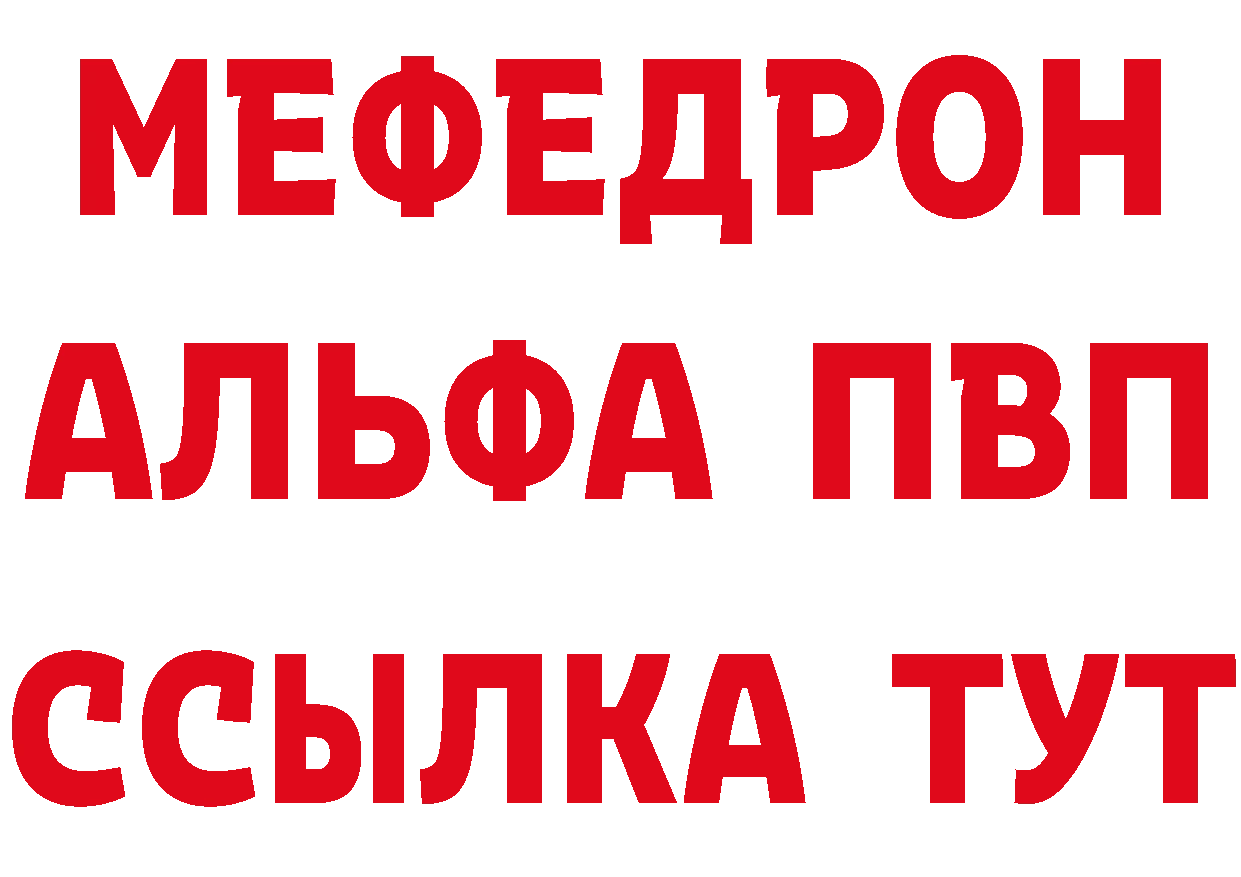 МЕФЕДРОН
АЛЬФА ПВП
ССЫЛКА ТУТ